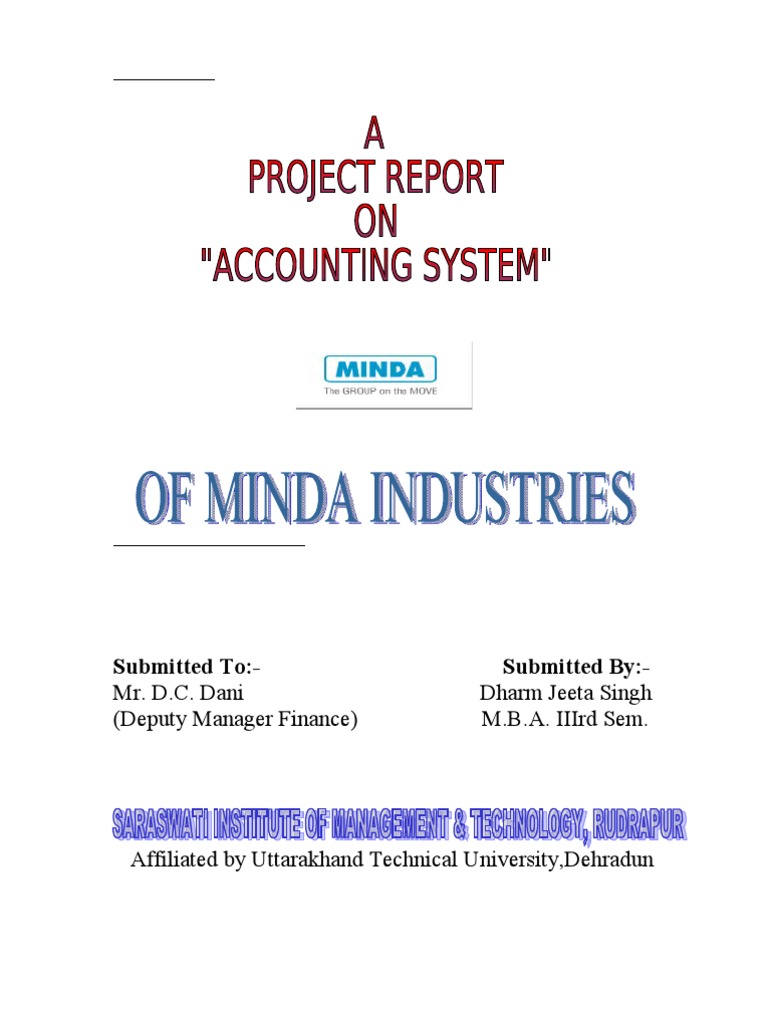 A
PROJECT REPORT
ON
"ACCOUNTING SYSTEM"

MINDA
The GROUP on the MOVE

OF MINDA INDUSTRIES

Submitted To:-
Mr. D.C. Dani
(Deputy Manager Finance)

Submitted By:-
Dharm Jeeta Singh
M.B.A. IIIrd Sem.

SARASWATI INSTITUTE OF MANAGEMENT & TECHNOLOGY, RUDRAPUR
Affiliated by Uttarakhand Technical University,Dehradun